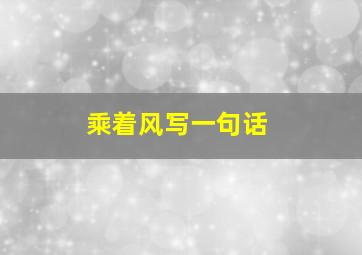 乘着风写一句话